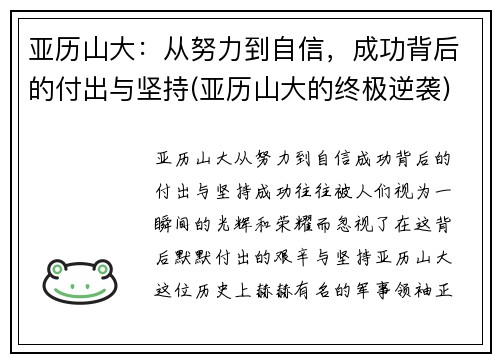 亚历山大：从努力到自信，成功背后的付出与坚持(亚历山大的终极逆袭)

亚历山大从努力到自信成功背后的付出与坚持成功往往被人们视为一瞬间的光辉和荣耀而忽视了在这背后默默付出的艰辛与坚持亚历山大这位历史上赫赫有名的军事领袖正